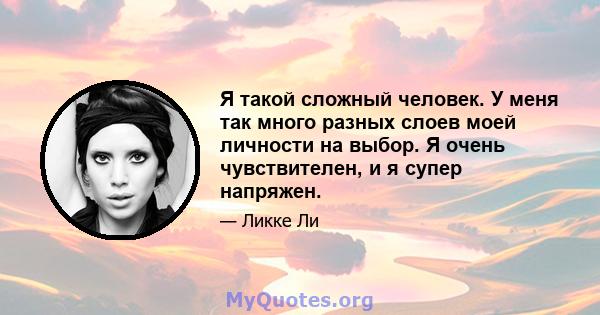 Я такой сложный человек. У меня так много разных слоев моей личности на выбор. Я очень чувствителен, и я супер напряжен.

— Ликке Ли

MyQuotes.org